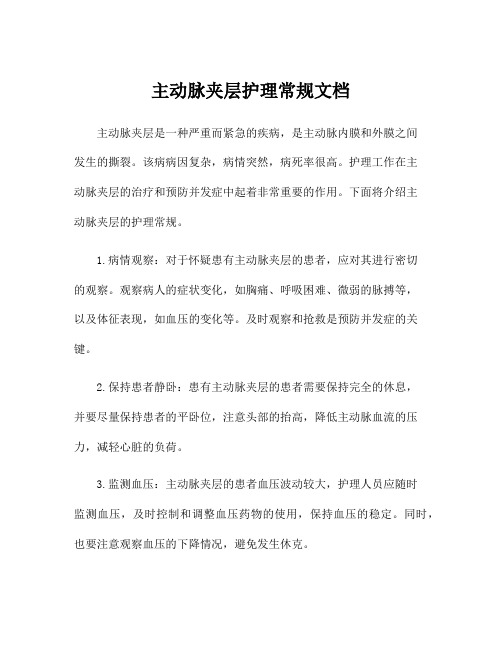 主动脉夹层护理常规文档

主动脉夹层是一种严重而紧急的疾病，是主动脉内膜和外膜之间发生的撕裂。该病病因复杂，病情突然，病死率很高。护理工作在主动脉夹层的治疗和预防并发症中起着非常重要的作用。下面将介绍主动脉夹层的护理常规。

1.病情观察：对于怀疑患有主动脉夹层的患者，应对其进行密切的观察。观察病人的症状变化，如胸痛、呼吸困难、微弱的脉搏等，以及体征表现，如血压的变化等。及时观察和抢救是预防并发症的关键。

2.保持患者静卧：患有主动脉夹层的患者需要保持完全的休息，并要尽量保持患者的平卧位，注意头部的抬高，降低主动脉血流的压力，减轻心脏的负荷。

3.监测血压：主动脉夹层的患者血压波动较大，护理人员应随时监测血压，及时控制和调整血压药物的使用，保持血压的稳定。同时，也要注意观察血压的下降情况，避免发生休克。